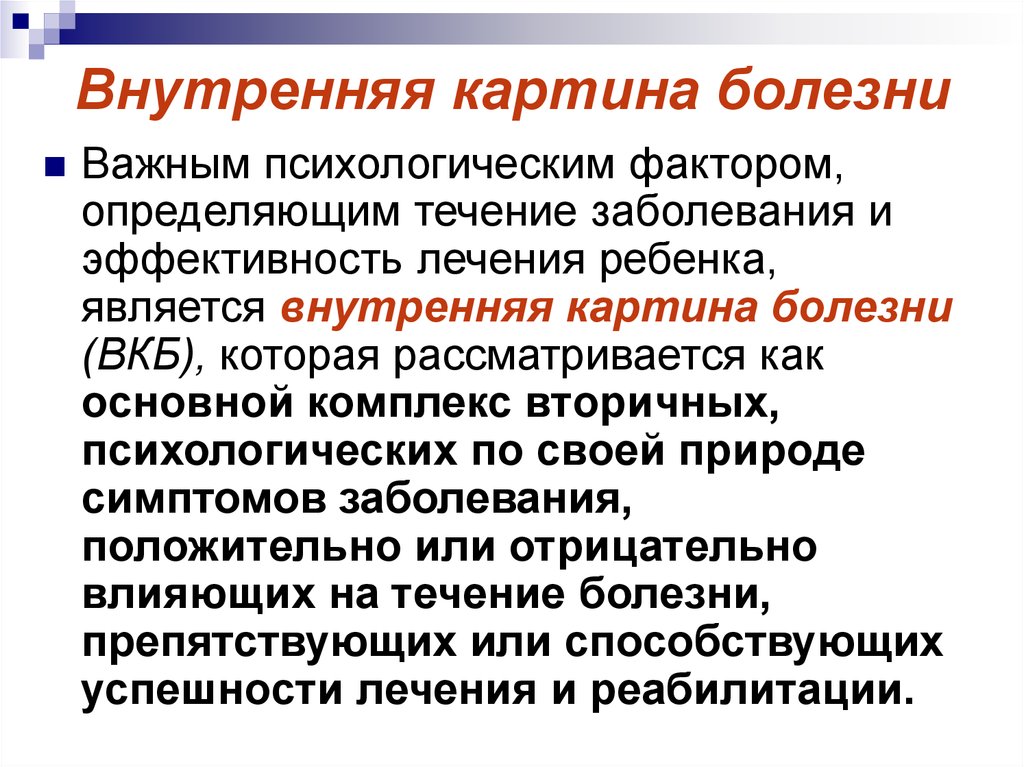 Внутренняя картина болезни

Важным психологическим фактором, определяющим течение заболевания и эффективность лечения ребенка, является внутренняя картина болезни (ВКБ), которая рассматривается как основной комплекс вторичных, психологических по своей природе симптомов заболевания, положительно или отрицательно влияющих на течение болезни, препятствующих или способствующих успешности лечения и реабилитации.